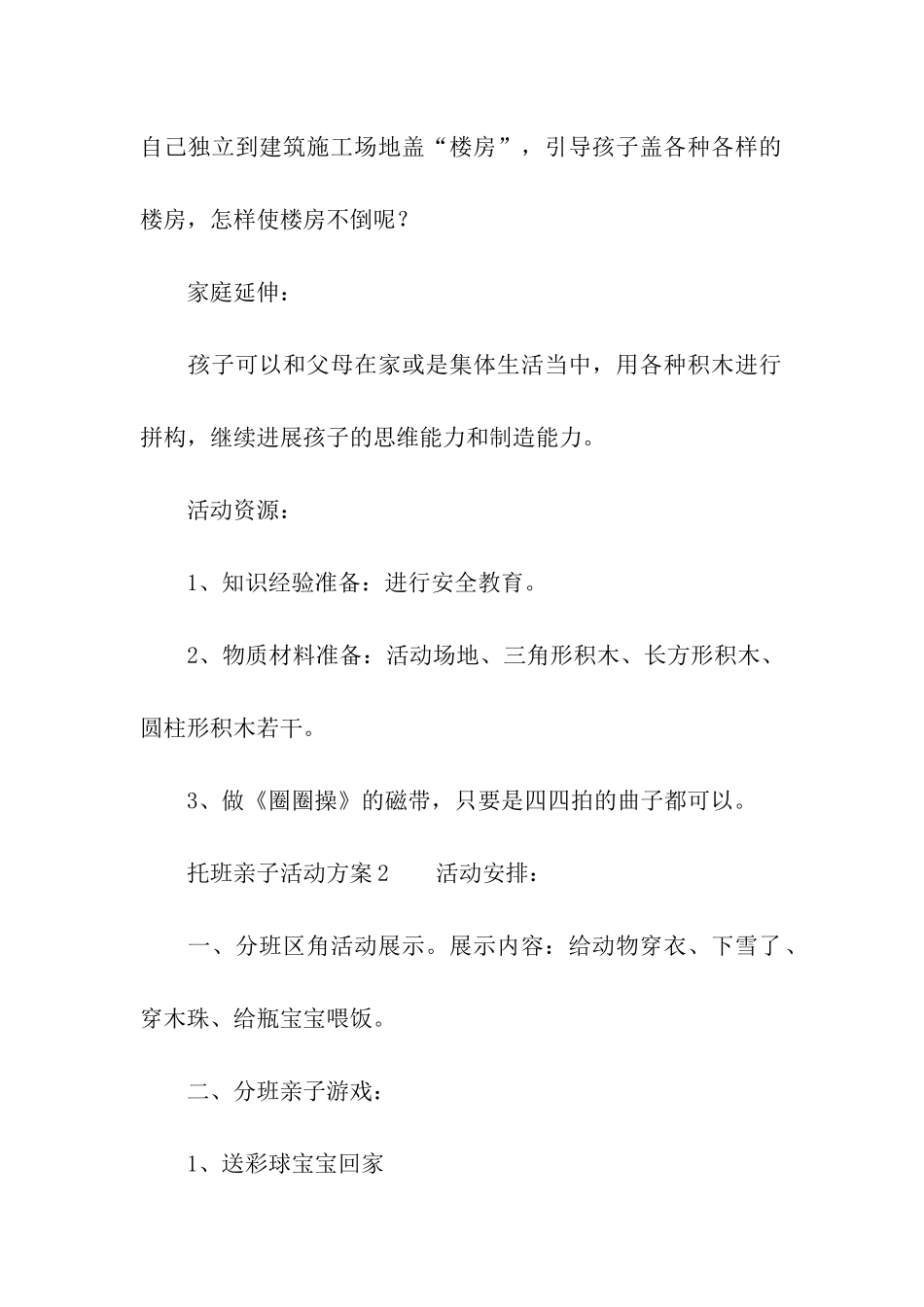 自己独立到建筑施工场地盖“楼房”，引导孩子盖各种各样的楼房，怎样使楼房不倒呢？

家庭延伸：

孩子可以和父母在家或是集体生活当中，用各种积木进行拼构，继续进展孩子的思维能力和制造能力。

活动资源：

1、知识经验准备：进行安全教育。

2、物质材料准备：活动场地、三角形积木、长方形积木、圆柱形积木若干。

3、做《圈圈操》的磁带，只要是四四拍的曲子都可以。

托班亲子活动方案2　　活动安排：

一、分班区角活动展示。展示内容：给动物穿衣、下雪了、穿木珠、给瓶宝宝喂饭。

二、分班亲子游戏：

1、送彩球宝宝回家